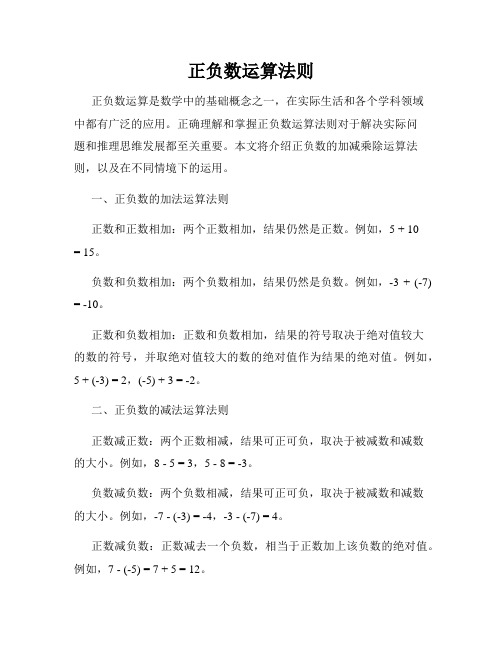 正负数运算法则

正负数运算是数学中的基础概念之一，在实际生活和各个学科领域中都有广泛的应用。正确理解和掌握正负数运算法则对于解决实际问题和推理思维发展都至关重要。本文将介绍正负数的加减乘除运算法则，以及在不同情境下的运用。

一、正负数的加法运算法则

正数和正数相加：两个正数相加，结果仍然是正数。例如，$5 + 10 = 15$。

负数和负数相加：两个负数相加，结果仍然是负数。例如，$-3 + (-7) = -10$。

正数和负数相加：正数和负数相加，结果的符号取决于绝对值较大的数的符号，并取绝对值较大的数的绝对值作为结果的绝对值。例如，$5 + (-3) = 2$，$(-5) + 3 = -2$。

二、正负数的减法运算法则

正数减正数：两个正数相减，结果可正可负，取决于被减数和减数的大小。例如，$8 - 5 = 3$，$5 - 8 = -3$。

负数减负数：两个负数相减，结果可正可负，取决于被减数和减数的大小。例如，$-7 - (-3) = -4$，$-3 - (-7) = 4$。

正数减负数：正数减去一个负数，相当于正数加上该负数的绝对值。例如，$7 - (-5) = 7 + 5 = 12$。